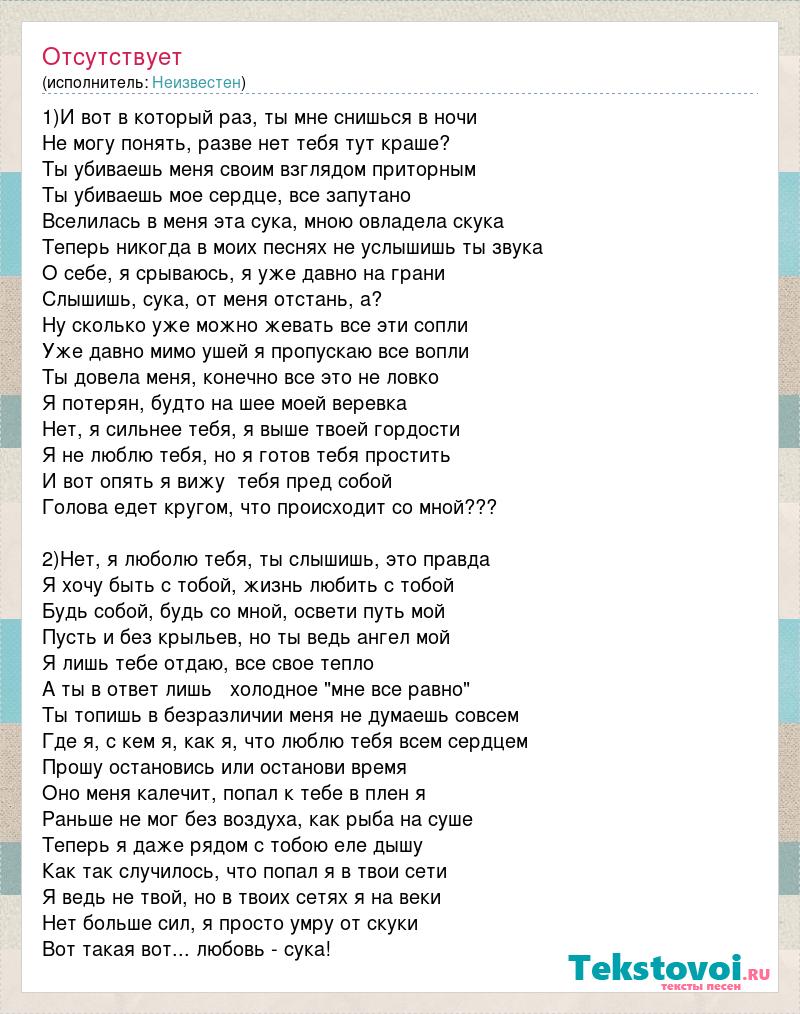 Отсутствует
(исполнитель: Неизвестен)

1)И вот в который раз, ты мне снишься в ночи
Не могу понять, разве нет тебя тут краше?
Ты убиваешь меня своим взглядом приторным
Ты убиваешь мое сердце, все запутано
Вселилась в меня эта сука, мною овладела скука
Теперь никогда в моих песнях не услышишь ты звука
О себе, я срываюсь, я уже давно на грани
Слышишь, сука, от меня отстань, а?
Ну сколько уже можно жевать все эти сопли
Уже давно мимо ушей я пропускаю все вопли
Ты довела меня, конечно все это не ловко
Я потерян, будто на шее моей веревка
Нет, я сильнее тебя, я выше твоей гордости
Я не люблю тебя, но я готов тебя простить
И вот опять я вижу тебя пред собой
Голова едет кругом, что происходит со мной???

2)Нет, я люболю тебя, ты слышишь, это правда
Я хочу быть с тобой, жизнь любить с тобой
Будь собой, будь со мной, освети путь мой
Пусть и без крыльев, но ты ведь ангел мой
Я лишь тебе отдаю, все свое тепло
А ты в ответ лишь холодное "мне все равно"
Ты топишь в безразличии меня не думаешь совсем
Где я, с кем я, как я, что люблю тебя всем сердцем
Прошу остановись или останови время
Оно меня калечит, попал к тебе в плен я
Раньше не мог без воздуха, как рыба на суше
Теперь я даже рядом с тобою еле дышу
Как так случилось, что попал я в твои сети
Я ведь не твой, но в твоих сетях я на веки
Нет больше сил, я просто умру от скуки
Вот такая вот... любовь - сука!

Tekstovoi.ru
тексты песен